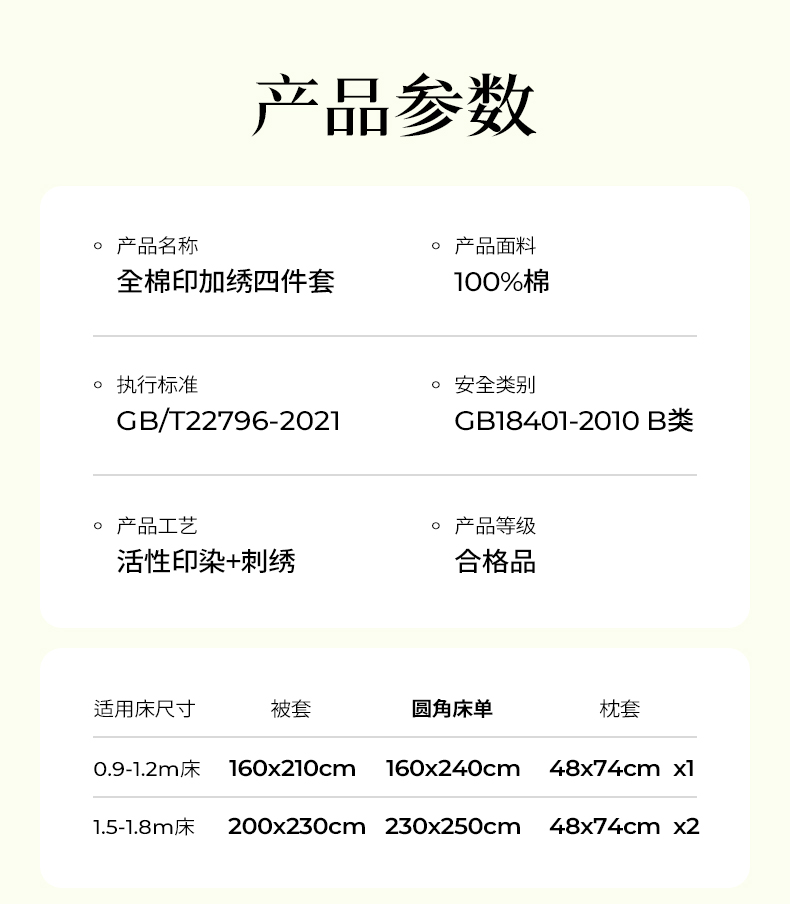 产品参数

◦ 产品名称
全棉印加绣四件套

◦ 产品面料
100%棉

◦ 执行标准
GB/T22796-2021

◦ 安全类别
GB18401-2010 B类

◦ 产品工艺
活性印染+刺绣

◦ 产品等级
合格品

| 适用床尺寸 | 被套 | 圆角床单 | 枕套 |
|---|---|---|---|
| 0.9-1.2m床 | 160x210cm | 160x240cm | 48x74cm x1 |
| 1.5-1.8m床 | 200x230cm | 230x250cm | 48x74cm x2 |